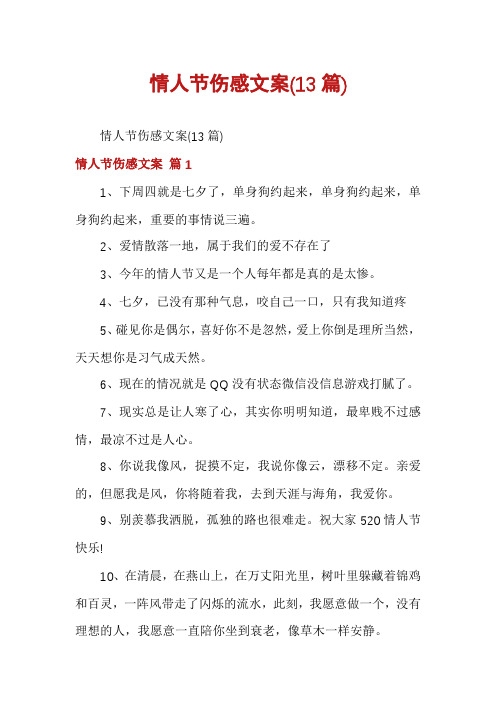 情人节伤感文案(13 篇)

情人节伤感文案(13 篇)

情人节伤感文案 篇 1

1、下周四就是七夕了，单身狗约起来，单身狗约起来，单身狗约起来，重要的事情说三遍。

2、爱情散落一地，属于我们的爱不存在了

3、今年的情人节又是一个人每年都是真的是太惨。

4、七夕，已没有那种气息，咬自己一口，只有我知道疼

5、碰见你是偶尔，喜好你不是忽然，爱上你倒是理所当然，天天想你是习气成天然。

6、现在的情况就是 QQ 没有状态微信没信息游戏打腻了。

7、现实总是让人寒了心，其实你明明知道，最卑贱不过感情，最凉不过是人心。

8、你说我像风，捉摸不定，我说你像云，漂移不定。亲爱的，但愿我是风，你将随着我，去到天涯与海角，我爱你。

9、别羡慕我洒脱，孤独的路也很难走。祝大家 520 情人节快乐!

10、在清晨，在燕山上，在万丈阳光里，树叶里躲藏着锦鸡和百灵，一阵风带走了闪烁的流水，此刻，我愿意做一个，没有理想的人，我愿意一直陪你坐到衰老，像草木一样安静。